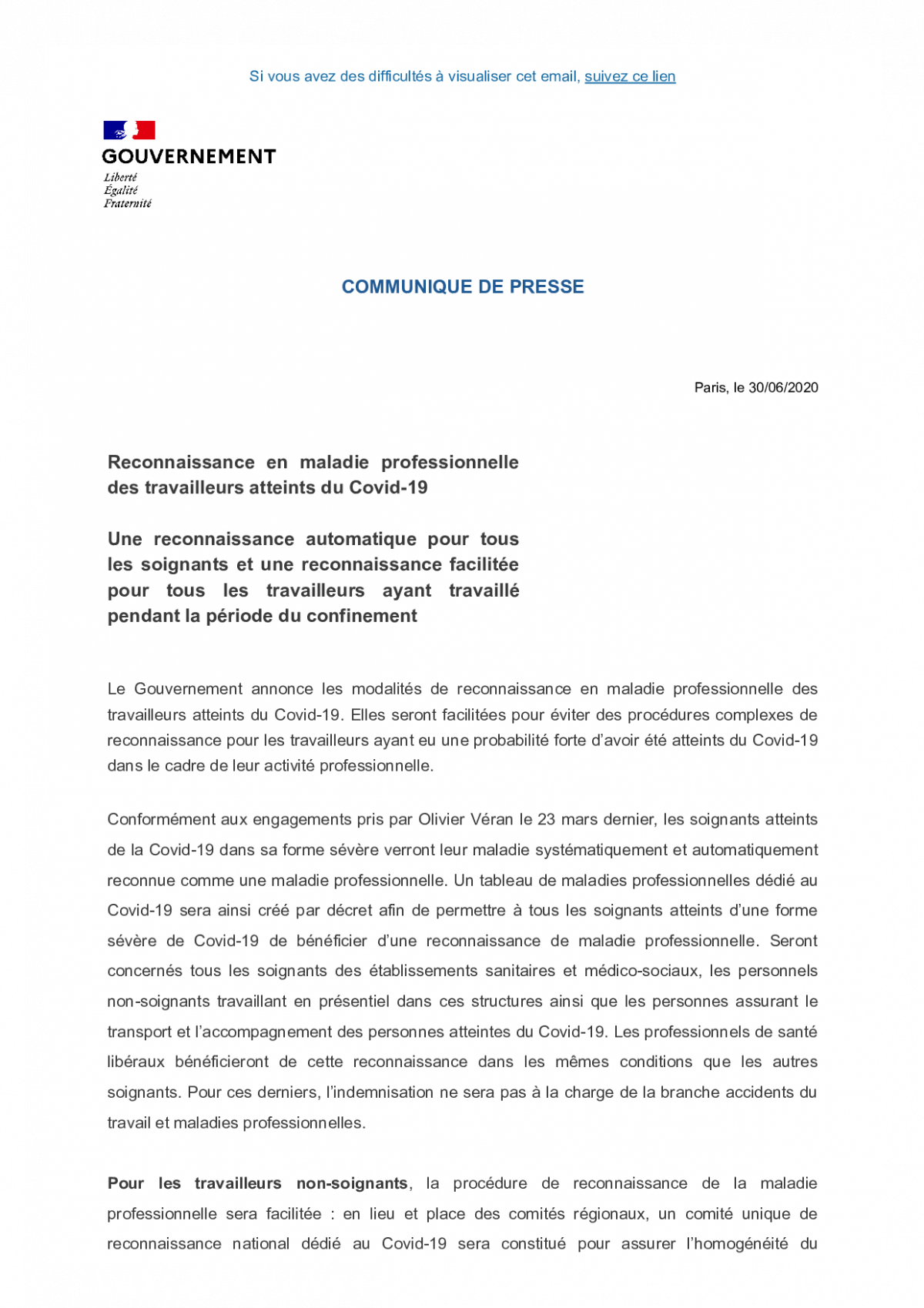 Si vous avez des difficultés à visualiser cet email, suivez ce lien

GOUVERNEMENT
Liberté
Égalité
Fraternité

COMMUNIQUE DE PRESSE

Paris, le 30/06/2020

Reconnaissance en maladie professionnelle des travailleurs atteints du Covid-19

Une reconnaissance automatique pour tous les soignants et une reconnaissance facilitée pour tous les travailleurs ayant travaillé pendant la période du confinement

Le Gouvernement annonce les modalités de reconnaissance en maladie professionnelle des travailleurs atteints du Covid-19. Elles seront facilitées pour éviter des procédures complexes de reconnaissance pour les travailleurs ayant eu une probabilité forte d'avoir été atteints du Covid-19 dans le cadre de leur activité professionnelle.

Conformément aux engagements pris par Olivier Véran le 23 mars dernier, les soignants atteints de la Covid-19 dans sa forme sévère verront leur maladie systématiquement et automatiquement reconnue comme une maladie professionnelle. Un tableau de maladies professionnelles dédié au Covid-19 sera ainsi créé par décret afin de permettre à tous les soignants atteints d'une forme sévère de Covid-19 de bénéficier d'une reconnaissance de maladie professionnelle. Seront concernés tous les soignants des établissements sanitaires et médico-sociaux, les personnels non-soignants travaillant en présentiel dans ces structures ainsi que les personnes assurant le transport et l'accompagnement des personnes atteintes du Covid-19. Les professionnels de santé libéraux bénéficieront de cette reconnaissance dans les mêmes conditions que les autres soignants. Pour ces derniers, l'indemnisation ne sera pas à la charge de la branche accidents du travail et maladies professionnelles.

Pour les travailleurs non-soignants, la procédure de reconnaissance de la maladie professionnelle sera facilitée : en lieu et place des comités régionaux, un comité unique de reconnaissance national dédié au Covid-19 sera constitué pour assurer l'homogénéité du